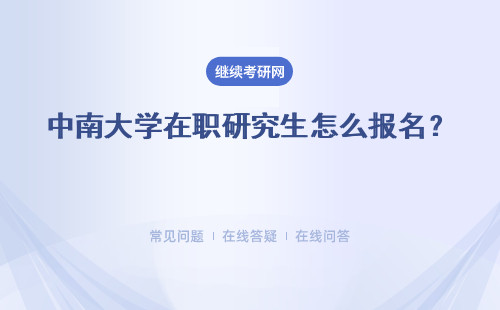 继续考研网

中南大学在职研究生怎么报名？

常见问题 | 在线答疑 | 在线问答